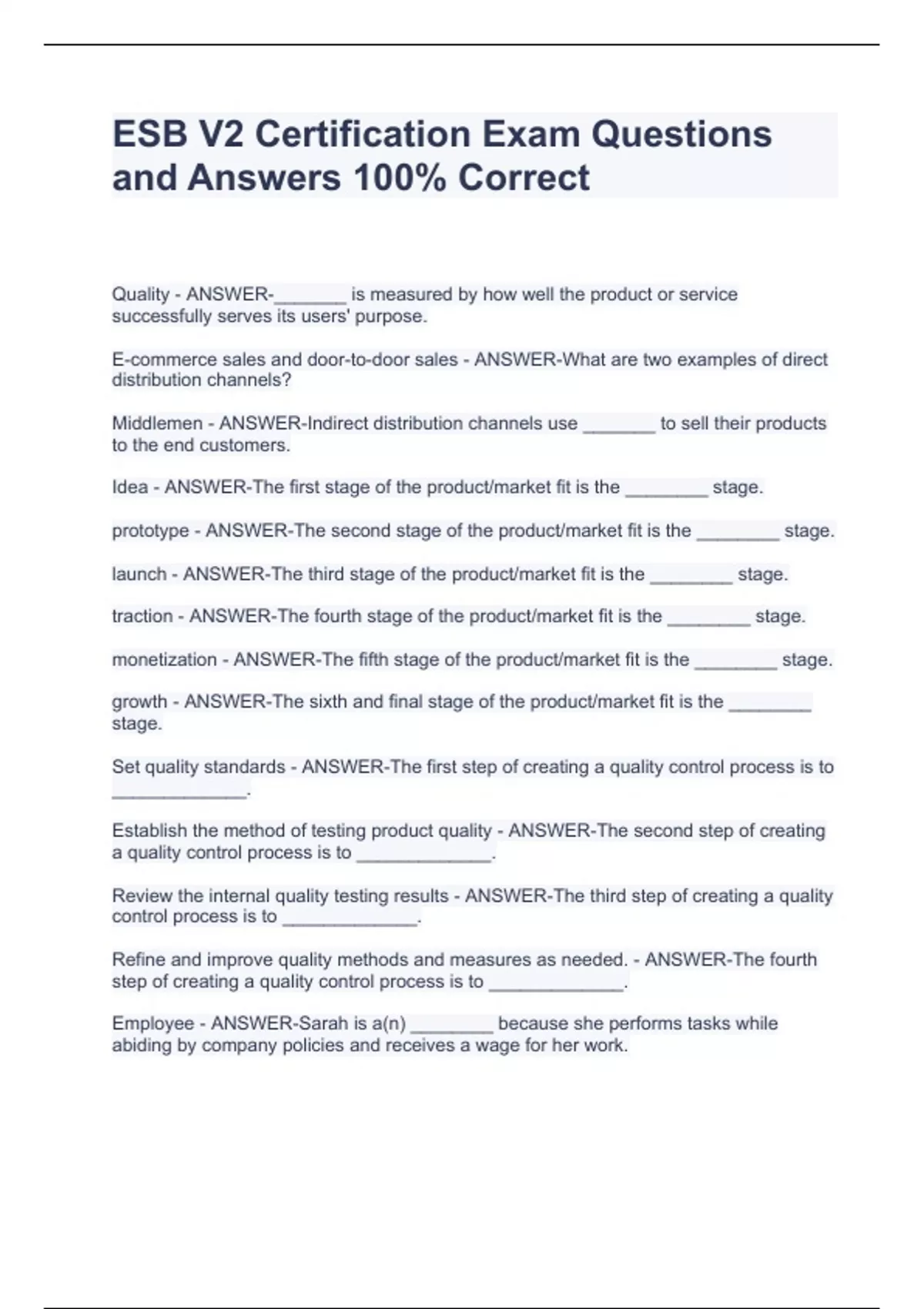 ESB V2 Certification Exam Questions and Answers 100% Correct

Quality - ANSWER-_______ is measured by how well the product or service successfully serves its users' purpose.

E-commerce sales and door-to-door sales - ANSWER-What are two examples of direct distribution channels?

Middlemen - ANSWER-Indirect distribution channels use _______ to sell their products to the end customers.

Idea - ANSWER-The first stage of the product/market fit is the ________ stage.

prototype - ANSWER-The second stage of the product/market fit is the ________ stage.

launch - ANSWER-The third stage of the product/market fit is the ________ stage.

traction - ANSWER-The fourth stage of the product/market fit is the ________ stage.

monetization - ANSWER-The fifth stage of the product/market fit is the ________ stage.

growth - ANSWER-The sixth and final stage of the product/market fit is the ________ stage.

Set quality standards - ANSWER-The first step of creating a quality control process is to _____________.

Establish the method of testing product quality - ANSWER-The second step of creating a quality control process is to _____________.

Review the internal quality testing results - ANSWER-The third step of creating a quality control process is to _____________.

Refine and improve quality methods and measures as needed. - ANSWER-The fourth step of creating a quality control process is to _____________.

Employee - ANSWER-Sarah is a(n) ________ because she performs tasks while abiding by company policies and receives a wage for her work.